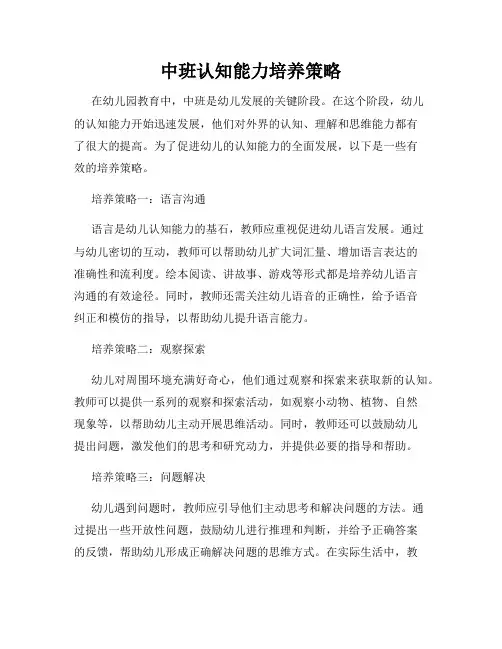 中班认知能力培养策略

在幼儿园教育中，中班是幼儿发展的关键阶段。在这个阶段，幼儿的认知能力开始迅速发展，他们对外界的认知、理解和思维能力都有了很大的提高。为了促进幼儿的认知能力的全面发展，以下是一些有效的培养策略。

培养策略一：语言沟通

语言是幼儿认知能力的基石，教师应重视促进幼儿语言发展。通过与幼儿密切的互动，教师可以帮助幼儿扩大词汇量、增加语言表达的准确性和流利度。绘本阅读、讲故事、游戏等形式都是培养幼儿语言沟通的有效途径。同时，教师还需关注幼儿语音的正确性，给予语音纠正和模仿的指导，以帮助幼儿提升语言能力。

培养策略二：观察探索

幼儿对周围环境充满好奇心，他们通过观察和探索来获取新的认知。教师可以提供一系列的观察和探索活动，如观察小动物、植物、自然现象等，以帮助幼儿主动开展思维活动。同时，教师还可以鼓励幼儿提出问题，激发他们的思考和研究动力，并提供必要的指导和帮助。

培养策略三：问题解决

幼儿遇到问题时，教师应引导他们主动思考和解决问题的方法。通过提出一些开放性问题，鼓励幼儿进行推理和判断，并给予正确答案的反馈，帮助幼儿形成正确解决问题的思维方式。在实际生活中，教